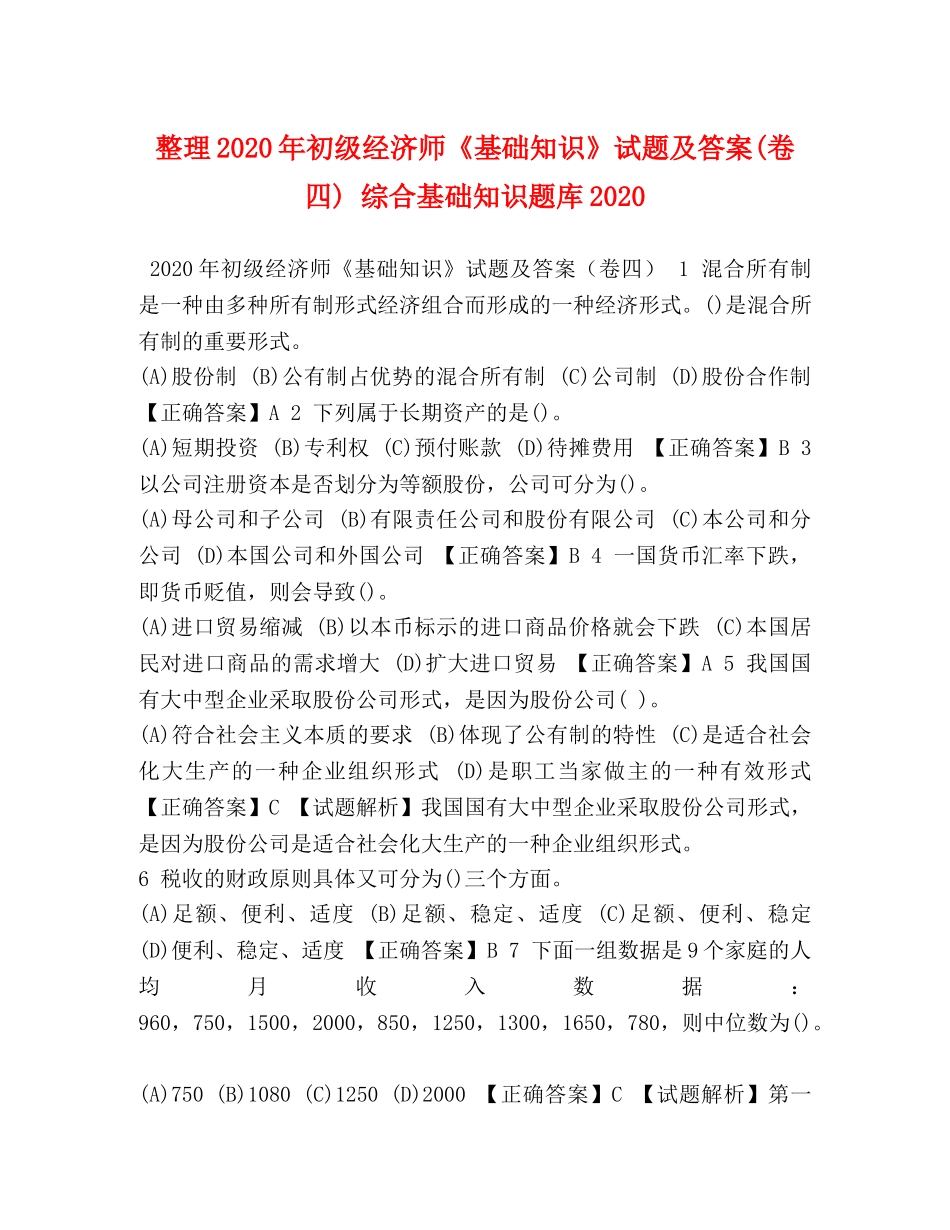 整理2020年初级经济师《基础知识》试题及答案(卷四) 综合基础知识题库2020

2020年初级经济师《基础知识》试题及答案（卷四） 1 混合所有制是一种由多种所有制形式经济组合而形成的一种经济形式。()是混合所有制的重要形式。
(A)股份制 (B)公有制占优势的混合所有制 (C)公司制 (D)股份合作制 【正确答案】A 2 下列属于长期资产的是()。
(A)短期投资 (B)专利权 (C)预付账款 (D)待摊费用 【正确答案】B 3 以公司注册资本是否划分为等额股份，公司可分为()。
(A)母公司和子公司 (B)有限责任公司和股份有限公司 (C)本公司和分公司 (D)本国公司和外国公司 【正确答案】B 4 一国货币汇率下跌，即货币贬值，则会导致()。
(A)进口贸易缩减 (B)以本币标示的进口商品价格就会下跌 (C)本国居民对进口商品的需求增大 (D)扩大进口贸易 【正确答案】A 5 我国国有大中型企业采取股份公司形式，是因为股份公司( )。
(A)符合社会主义本质的要求 (B)体现了公有制的特性 (C)是适合社会化大生产的一种企业组织形式 (D)是职工当家做主的一种有效形式 【正确答案】C 【试题解析】我国国有大中型企业采取股份公司形式，是因为股份公司是适合社会化大生产的一种企业组织形式。
6 税收的财政原则具体又可分为()三个方面。
(A)足额、便利、适度 (B)足额、稳定、适度 (C)足额、便利、稳定 (D)便利、稳定、适度 【正确答案】B 7 下面一组数据是9个家庭的人均月收入数据：960，750，1500，2000，850，1250，1300，1650，780，则中位数为()。

(A)750 (B)1080 (C)1250 (D)2000 【正确答案】C 【试题解析】第一